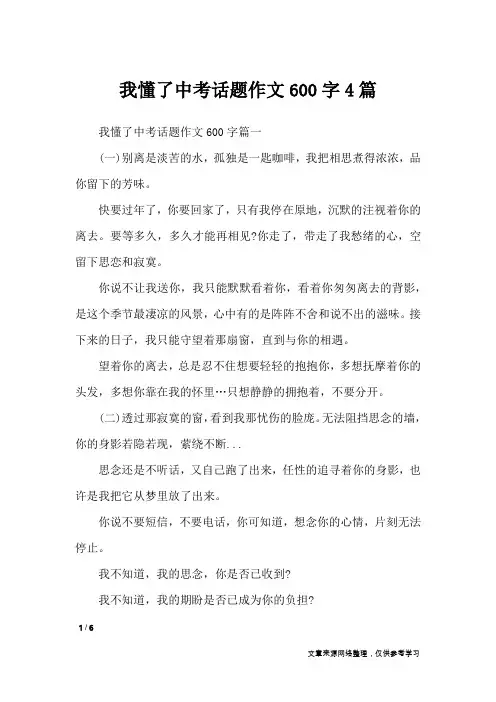 我懂了中考话题作文600字4篇

我懂了中考话题作文600字篇一

(一)别离是淡苦的水，孤独是一匙咖啡，我把相思煮得浓浓，品你留下的芳味。

快要过年了，你要回家了，只有我停在原地，沉默的注视着你的离去。要等多久，多久才能再相见?你走了，带走了我愁绪的心，空留下思恋和寂寞。

你说不让我送你，我只能默默看着你，看着你匆匆离去的背影，是这个季节最凄凉的风景，心中有的是阵阵不舍和说不出的滋味。接下来的日子，我只能守望着那扇窗，直到与你的相遇。

望着你的离去，总是忍不住想要轻轻的抱抱你，多想抚摩着你的头发，多想你靠在我的怀里…只想静静的拥抱着，不要分开。

(二)透过那寂寞的窗，看到我那忧伤的脸庞。无法阻挡思念的墙，你的身影若隐若现，萦绕不断...

思念还是不听话，又自己跑了出来，任性的追寻着你的身影，也许是我把它从梦里放了出来。

你说不要短信，不要电话，你可知道，想念你的心情，片刻无法停止。

我不知道，我的思念，你是否已收到?

我不知道，我的期盼是否已成为你的负担?

1 / 6

文章来源网络整理，仅供参考学习